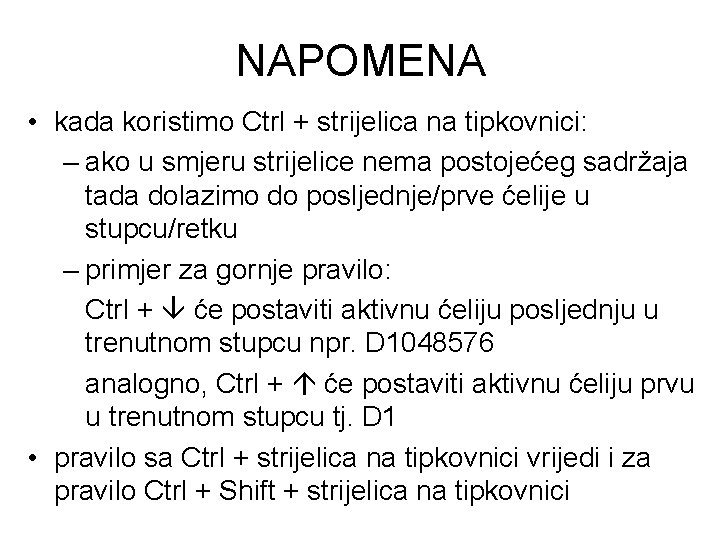 NAPOMENA

• kada koristimo Ctrl + strijelica na tipkovnici:

– ako u smjeru strijelice nema postojećeg sadržaja tada dolazimo do posljednje/prve ćelije u stupcu/retku

– primjer za gornje pravilo:

Ctrl + ↓ će postaviti aktivnu ćeliju posljednju u trenutnom stupcu npr. D1048576

analogno, Ctrl + ↑ će postaviti aktivnu ćeliju prvu u trenutnom stupcu tj. D1

• pravilo sa Ctrl + strijelica na tipkovnici vrijedi i za pravilo Ctrl + Shift + strijelica na tipkovnici